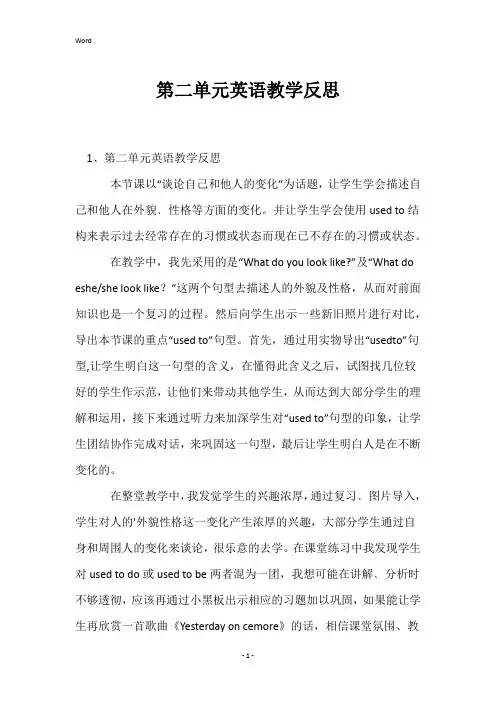 Word

第二单元英语教学反思

1、第二单元英语教学反思

本节课以“谈论自己和他人的变化”为话题，让学生学会描述自己和他人在外貌、性格等方面的变化。并让学生学会使用 used to 结构来表示过去经常存在的习惯或状态而现在已不存在的习惯或状态。

在教学中，我先采用的是“What do you look like?”及“What do eshe/she look like？”这两个句型去描述人的外貌及性格，从而对前面知识也是一个复习的过程。然后向学生出示一些新旧照片进行对比，导出本节课的重点“used to”句型。首先，通过用实物导出“usedto”句型,让学生明白这一句型的含义，在懂得此含义之后，试图找几位较好的学生作示范，让他们来带动其他学生，从而达到大部分学生的理解和运用，接下来通过听力来加深学生对“used to”句型的印象，让学生团结协作完成对话，来巩固这一句型，最后让学生明白人是在不断变化的。

在整堂教学中，我发觉学生的兴趣浓厚，通过复习、图片导入，学生对人的'外貌性格这一变化产生浓厚的兴趣，大部分学生通过自身和周围人的变化来谈论，很乐意的去学。在课堂练习中我发现学生对 used to do 或 used to be 两者混为一团，我想可能在讲解、分析时不够透彻，应该再通过小黑板出示相应的习题加以巩固，如果能让学生再欣赏一首歌曲《Yesterday on cemore》的话，相信课堂氛围、教

- 1 -